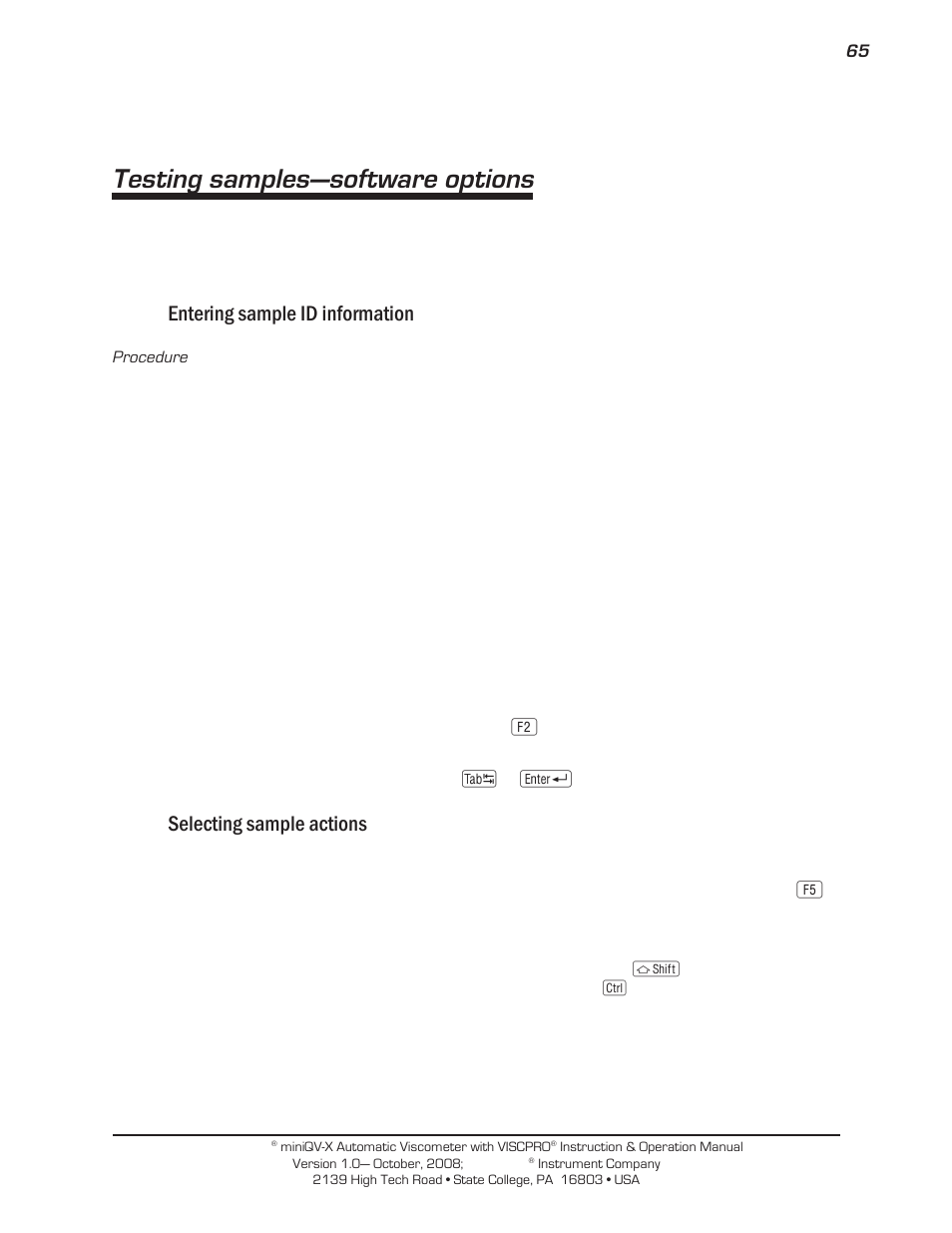 65

Testing samples—software options

Entering sample ID information

Procedure

F2

Tab Enter

Selecting sample actions

F5

Shift

Ctrl

® miniQV-X Automatic Viscometer with VISCPRO® Instruction & Operation Manual
Version 1.0— October, 2008; ® Instrument Company
2139 High Tech Road • State College, PA 16803 • USA